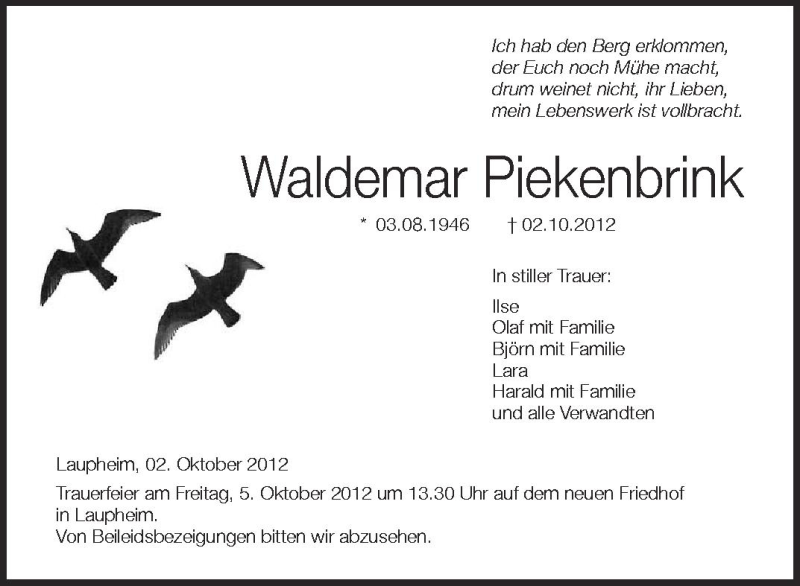 Ich hab den Berg erklommen,
der Euch noch Mühe macht,
drum weinet nicht, ihr Lieben,
mein Lebenswerk ist vollbracht.

Waldemar Piekenbrink

* 03.08.1946 † 02.10.2012

In stiller Trauer:

Ilse
Olaf mit Familie
Björn mit Familie
Lara
Harald mit Familie
und alle Verwandten

Laupheim, 02. Oktober 2012

Trauerfeier am Freitag, 5. Oktober 2012 um 13.30 Uhr auf dem neuen Friedhof in Laupheim.
Von Beileidsbezeigungen bitten wir abzusehen.